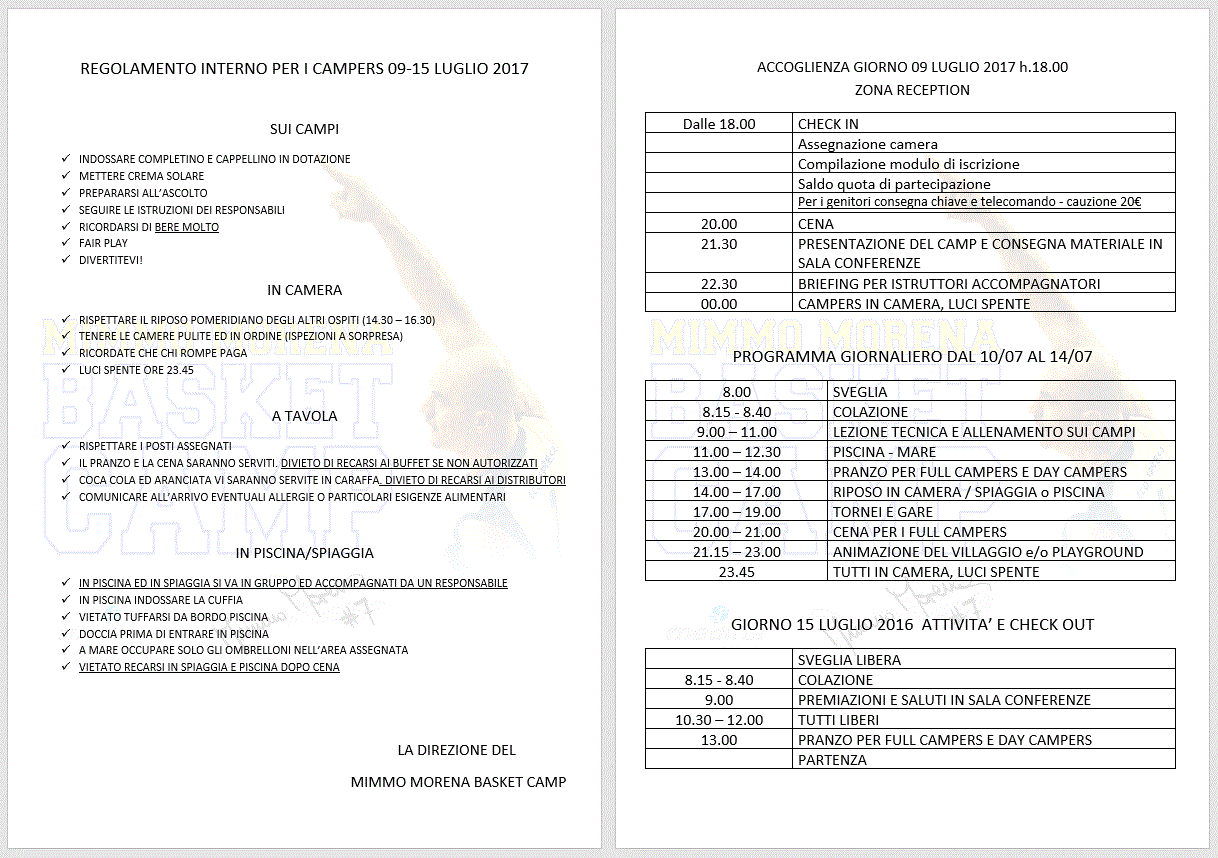 REGOLAMENTO INTERNO PER I CAMPERS 09-15 LUGLIO 2017

SUI CAMPI

✓ INDOSSARE COMPLETINO E CAPPELLINO IN DOTAZIONE
✓ METTERE CREMA SOLARE
✓ PREPARARSI ALL'ASCOLTO
✓ SEGUIRE LE ISTRUZIONI DEI RESPONSABILI
✓ RICORDARSI DI BERE MOLTO
✓ FAIR PLAY
✓ DIVERTITEVI!

IN CAMERA

✓ RISPETTARE IL RIPOSO POMERIDIANO DEGLI ALTRI OSPITI (14.30 – 16.30)
✓ TENERE LE CAMERE PULITE ED IN ORDINE (ISPEZIONI A SORPRESA)
✓ RICORDATE CHE CHI ROMPE PAGA
✓ LUCI SPENTE ORE 23.45

A TAVOLA

✓ RISPETTARE I POSTI ASSEGNATI
✓ IL PRANZO E LA CENA SARANNO SERVITI. DIVIETO DI RECARSI AI BUFFET SE NON AUTORIZZATI
✓ COCA COLA ED ARANCIATA VI SARANNO SERVITE IN CARAFFA. DIVIETO DI RECARSI AI DISTRIBUTORI
✓ COMUNICARE ALL'ARRIVO EVENTUALI ALLERGIE O PARTICOLARI ESIGENZE ALIMENTARI

IN PISCINA/SPIAGGIA

✓ IN PISCINA ED IN SPIAGGIA SI VA IN GRUPPO ED ACCOMPAGNATI DA UN RESPONSABILE
✓ IN PISCINA INDOSSARE LA CUFFIA
✓ VIETATO TUFFARSI DA BORDO PISCINA
✓ DOCCIA PRIMA DI ENTRARE IN PISCINA
✓ A MARE OCCUPARE SOLO GLI OMBRELLONI NELL'AREA ASSEGNATA
✓ VIETATO RECARSI IN SPIAGGIA E PISCINA DOPO CENA

LA DIREZIONE DEL

MIMMO MORENA BASKET CAMP

ACCOGLIENZA GIORNO 09 LUGLIO 2017 h.18.00
ZONA RECEPTION

| Dalle 18.00 | CHECK IN |
|---|---|
| | Assegnazione camera |
| | Compilazione modulo di iscrizione |
| | Saldo quota di partecipazione |
| | Per i genitori consegna chiave e telecomando - cauzione 20€ |
| 20.00 | CENA |
| 21.30 | PRESENTAZIONE DEL CAMP E CONSEGNA MATERIALE IN SALA CONFERENZE |
| 22.30 | BRIEFING PER ISTRUTTORI ACCOMPAGNATORI |
| 00.00 | CAMPERS IN CAMERA, LUCI SPENTE |

MIMMO MORENA BASKET CAMP

PROGRAMMA GIORNALIERO DAL 10/07 AL 14/07

| 8.00 | SVEGLIA |
|---|---|
| 8.15 - 8.40 | COLAZIONE |
| 9.00 – 11.00 | LEZIONE TECNICA E ALLENAMENTO SUI CAMPI |
| 11.00 – 12.30 | PISCINA - MARE |
| 13.00 – 14.00 | PRANZO PER FULL CAMPERS E DAY CAMPERS |
| 14.00 – 17.00 | RIPOSO IN CAMERA / SPIAGGIA o PISCINA |
| 17.00 – 19.00 | TORNEI E GARE |
| 20.00 – 21.00 | CENA PER I FULL CAMPERS |
| 21.15 – 23.00 | ANIMAZIONE DEL VILLAGGIO e/o PLAYGROUND |
| 23.45 | TUTTI IN CAMERA, LUCI SPENTE |

GIORNO 15 LUGLIO 2016 ATTIVITA' E CHECK OUT

| | SVEGLIA LIBERA |
|---|---|
| 8.15 - 8.40 | COLAZIONE |
| 9.00 | PREMIAZIONI E SALUTI IN SALA CONFERENZE |
| 10.30 – 12.00 | TUTTI LIBERI |
| 13.00 | PRANZO PER FULL CAMPERS E DAY CAMPERS |
| | PARTENZA |